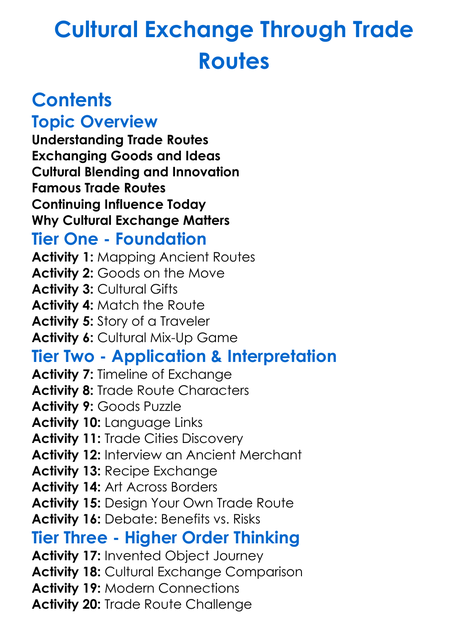 Cultural Exchange Through Trade Routes

Contents

Topic Overview

Understanding Trade Routes
Exchanging Goods and Ideas
Cultural Blending and Innovation
Famous Trade Routes
Continuing Influence Today
Why Cultural Exchange Matters

Tier One - Foundation

Activity 1: Mapping Ancient Routes
Activity 2: Goods on the Move
Activity 3: Cultural Gifts
Activity 4: Match the Route
Activity 5: Story of a Traveler
Activity 6: Cultural Mix-Up Game

Tier Two - Application & Interpretation

Activity 7: Timeline of Exchange
Activity 8: Trade Route Characters
Activity 9: Goods Puzzle
Activity 10: Language Links
Activity 11: Trade Cities Discovery
Activity 12: Interview an Ancient Merchant
Activity 13: Recipe Exchange
Activity 14: Art Across Borders
Activity 15: Design Your Own Trade Route
Activity 16: Debate: Benefits vs. Risks

Tier Three - Higher Order Thinking

Activity 17: Invented Object Journey
Activity 18: Cultural Exchange Comparison
Activity 19: Modern Connections
Activity 20: Trade Route Challenge